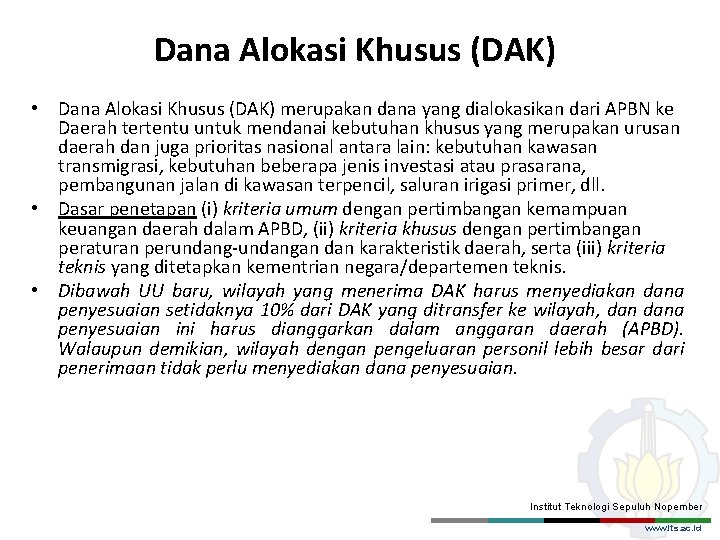 Dana Alokasi Khusus (DAK)

• Dana Alokasi Khusus (DAK) merupakan dana yang dialokasikan dari APBN ke Daerah tertentu untuk mendanai kebutuhan khusus yang merupakan urusan daerah dan juga prioritas nasional antara lain: kebutuhan kawasan transmigrasi, kebutuhan beberapa jenis investasi atau prasarana, pembangunan jalan di kawasan terpencil, saluran irigasi primer, dll.

• Dasar penetapan (i) kriteria umum dengan pertimbangan kemampuan keuangan daerah dalam APBD, (ii) kriteria khusus dengan pertimbangan peraturan perundang-undangan dan karakteristik daerah, serta (iii) kriteria teknis yang ditetapkan kementrian negara/departemen teknis.

• Dibawah UU baru, wilayah yang menerima DAK harus menyediakan dana penyesuaian setidaknya 10% dari DAK yang ditransfer ke wilayah, dan dana penyesuaian ini harus dianggarkan dalam anggaran daerah (APBD). Walaupun demikian, wilayah dengan pengeluaran personil lebih besar dari penerimaan tidak perlu menyediakan dana penyesuaian.

Institut Teknologi Sepuluh Nopember

www.its.ac.id